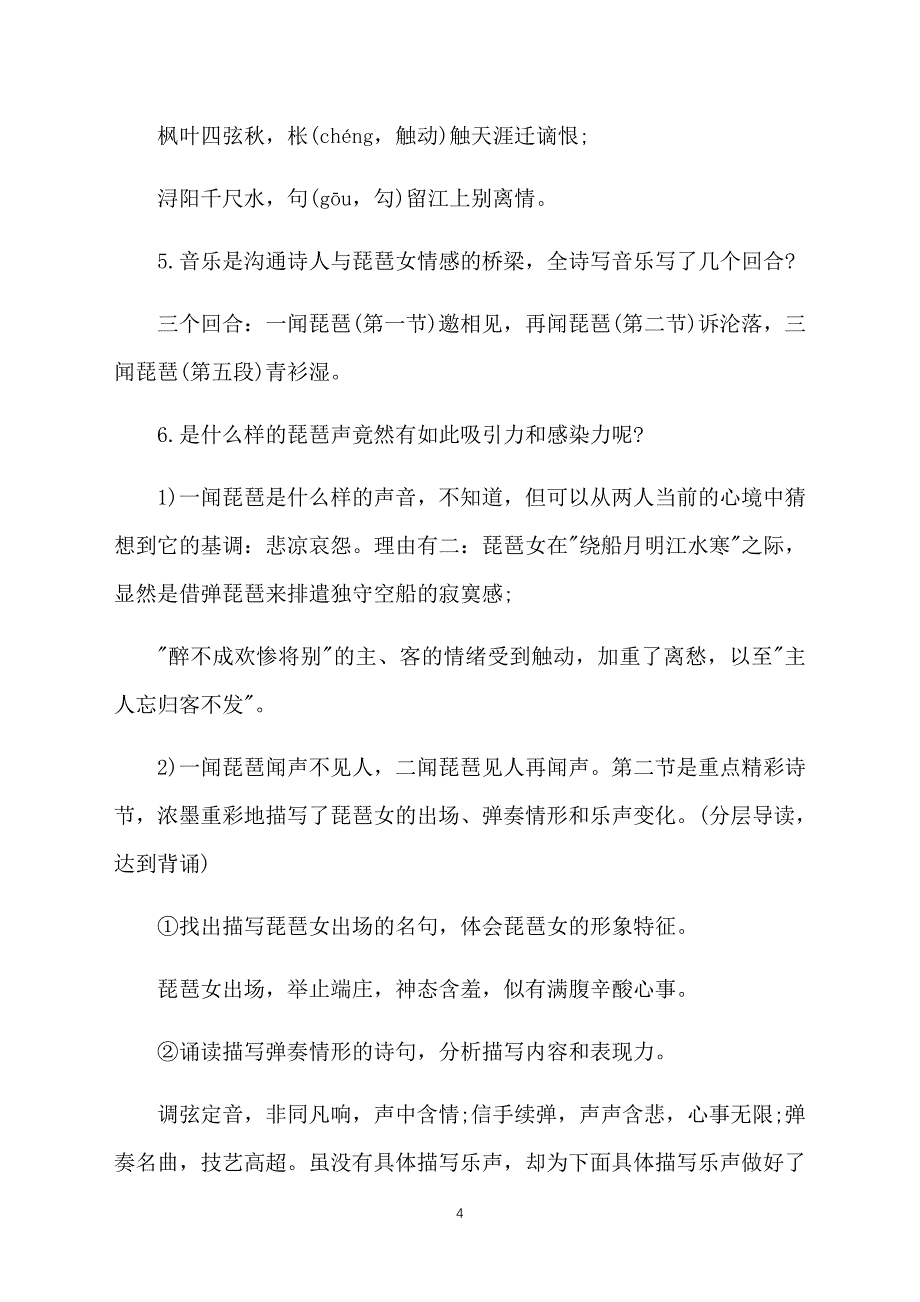 枫叶四弦秋，枨(chéng，触动)触天涯迁谪恨;

浔阳千尺水，句(gōu，勾)留江上别离情。

5.音乐是沟通诗人与琵琶女情感的桥梁，全诗写音乐写了几个回合?

三个回合：一闻琵琶(第一节)邀相见，再闻琵琶(第二节)诉沦落，三闻琵琶(第五段)青衫湿。

6.是什么样的琵琶声竟然有如此吸引力和感染力呢?

1)一闻琵琶是什么样的声音，不知道，但可以从两人当前的心境中猜想到它的基调：悲凉哀怨。理由有二：琵琶女在"绕船月明江水寒"之际，显然是借弹琵琶来排遣独守空船的寂寞感;

"醉不成欢惨将别"的主、客的情绪受到触动，加重了离愁，以至"主人忘归客不发"。

2)一闻琵琶闻声不见人，二闻琵琶见人再闻声。第二节是重点精彩诗节，浓墨重彩地描写了琵琶女的出场、弹奏情形和乐声变化。(分层导读，达到背诵)

①找出描写琵琶女出场的名句，体会琵琶女的形象特征。

琵琶女出场，举止端庄，神态含羞，似有满腹辛酸心事。

②诵读描写弹奏情形的诗句，分析描写内容和表现力。

调弦定音，非同凡响，声中含情;信手续弹，声声含悲，心事无限;弹奏名曲，技艺高超。虽没有具体描写乐声，却为下面具体描写乐声做好了

4